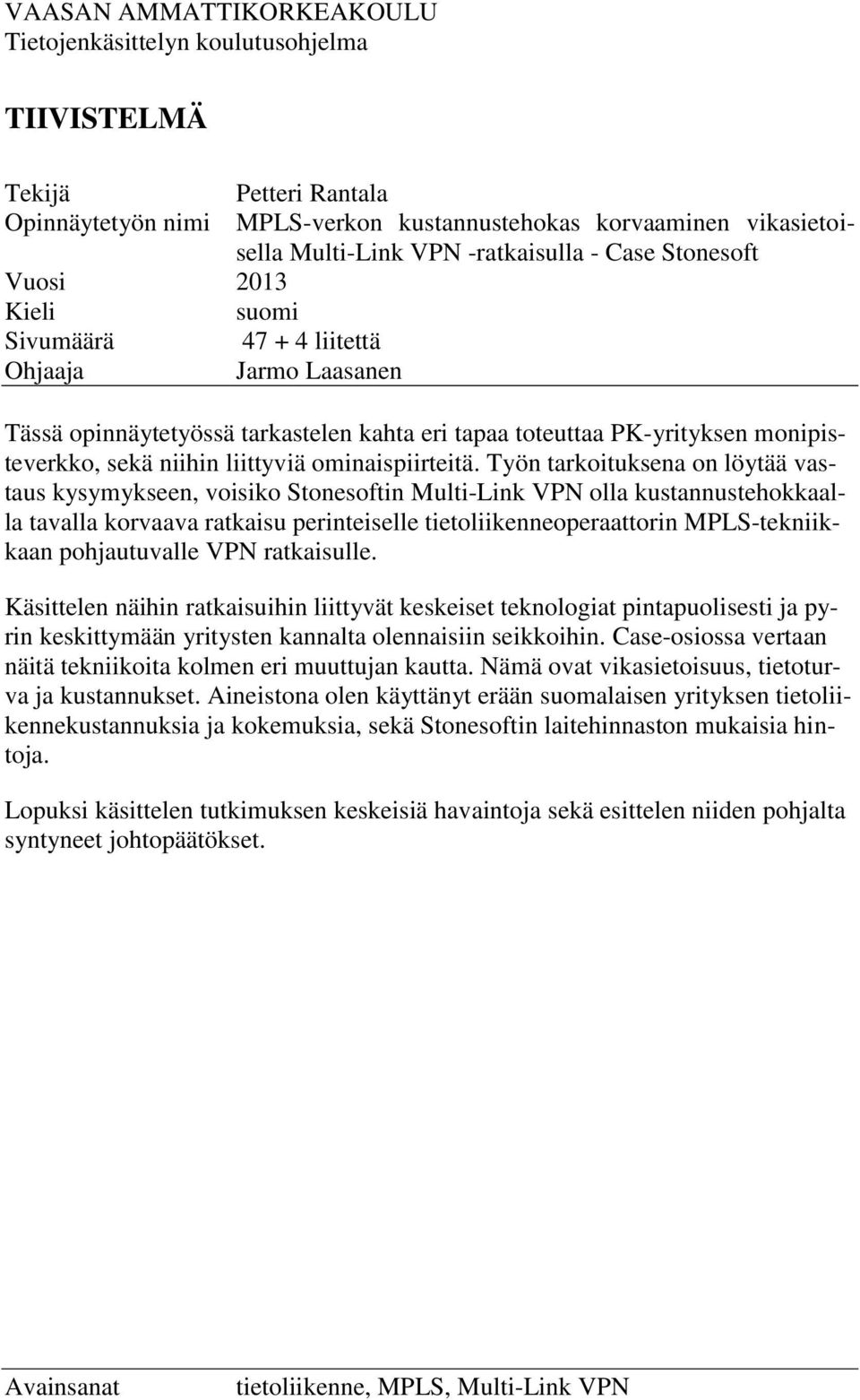 VAASAN AMMATTIKORKEAKOULU
Tietojenkäsittelyn koulutusohjelma

TIIVISTELMÄ

Tekijä Petteri Rantala
Opinnäytetyön nimi MPLS-verkon kustannustehokas korvaaminen vikasietoisella Multi-Link VPN -ratkaisulla - Case Stonesoft
Vuosi 2013
Kieli suomi
Sivumäärä 47 + 4 liitettä
Ohjaaja Jarmo Laasanen

Tässä opinnäytetyössä tarkastelen kahta eri tapaa toteuttaa PK-yrityksen monipisteverkko, sekä niihin liittyviä ominaispiirteitä. Työn tarkoituksena on löytää vastaus kysymykseen, voisiko Stonesoftin Multi-Link VPN olla kustannustehokkaalla tavalla korvaava ratkaisu perinteiselle tietoliikenneoperaattorin MPLS-tekniikkaan pohjautuvalle VPN ratkaisulle.

Käsittelen näihin ratkaisuihin liittyvät keskeiset teknologiat pintapuolisesti ja pyrin keskittymään yritysten kannalta olennaisiin seikkoihin. Case-osiossa vertaan näitä tekniikoita kolmen eri muuttujan kautta. Nämä ovat vikasietoisuus, tietoturva ja kustannukset. Aineistona olen käyttänyt erään suomalaisen yrityksen tietoliikennekustannuksia ja kokemuksia, sekä Stonesoftin laitehinnaston mukaisia hintoja.

Lopuksi käsittelen tutkimuksen keskeisiä havaintoja sekä esittelen niiden pohjalta syntyneet johtopäätökset.

Avainsanat tietoliikenne, MPLS, Multi-Link VPN